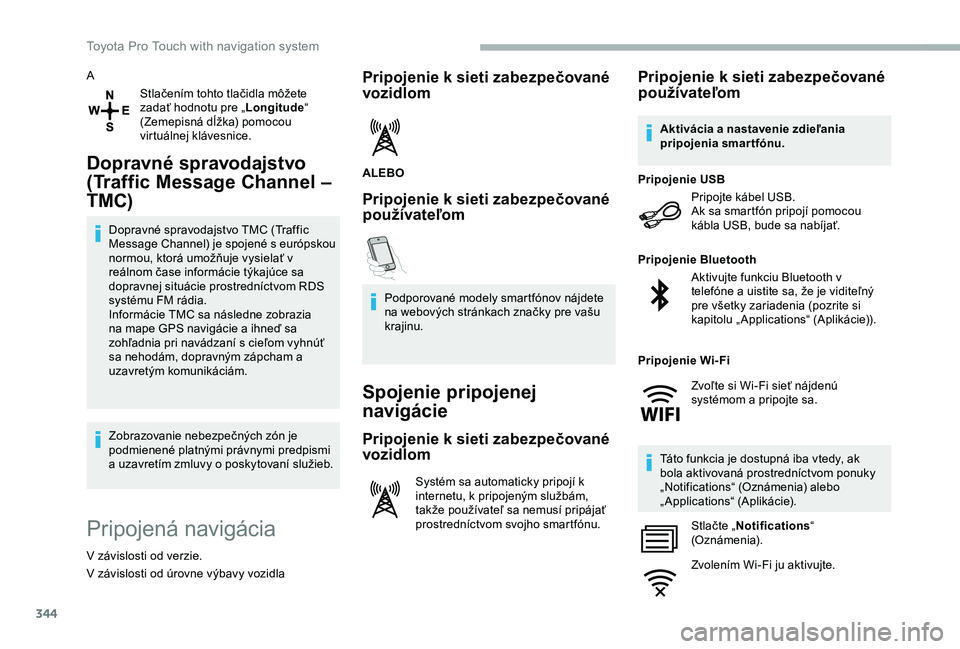 Toyota Pro Touch with navigation system

A

N
W E
S

Stlačením tohto tlačidla môžete zadať hodnotu pre „Longitude“ (Zemepisná dĺžka) pomocou virtuálnej klávesnice.

Dopravné spravodajstvo (Traffic Message Channel – TMC)

Dopravné spravodajstvo TMC (Traffic Message Channel) je spojené s európskou normou, ktorá umožňuje vysielať v reálnom čase informácie týkajúce sa dopravnej situácie prostredníctvom RDS systému FM rádia.
Informácie TMC sa následne zobrazia na mape GPS navigácie a ihneď sa zohľadnia pri navádzaní s cieľom vyhnúť sa nehodám, dopravným zápcham a uzavretým komunikáciám.

Zobrazovanie nebezpečných zón je podmienené platnými právnymi predpismi a uzavretím zmluvy o poskytovaní služieb.

Pripojená navigácia

V závislosti od verzie.
V závislosti od úrovne výbavy vozidla

Pripojenie k sieti zabezpečované vozidlom

ALEBO

Pripojenie k sieti zabezpečované používateľom

Podporované modely smartfónov nájdete na webových stránkach značky pre vašu krajinu.

Spojenie pripojenej navigácie

Pripojenie k sieti zabezpečované vozidlom

Systém sa automaticky pripojí k internetu, k pripojeným službám, takže používateľ sa nemusí pripájať prostredníctvom svojho smartfónu.

Pripojenie k sieti zabezpečované používateľom

Aktivácia a nastavenie zdieľania pripojenia smartfónu.

Pripojenie USB

Pripojte kábel USB.
Ak sa smartfón pripojí pomocou kábla USB, bude sa nabíjať.

Pripojenie Bluetooth

Aktivujte funkciu Bluetooth v telefóne a uistite sa, že je viditeľný pre všetky zariadenia (pozrite si kapitolu „Applications“ (Aplikácie)).

Pripojenie Wi-Fi

WIFI

Zvoľte si Wi-Fi sieť nájdenú systémom a pripojte sa.

Táto funkcia je dostupná iba vtedy, ak bola aktivovaná prostredníctvom ponuky „Notifications“ (Oznámenia) alebo „Applications“ (Aplikácie).

Stlačte „Notifications“ (Oznámenia).

Zvolením Wi-Fi ju aktivujte.

344

carmanualsonline.info